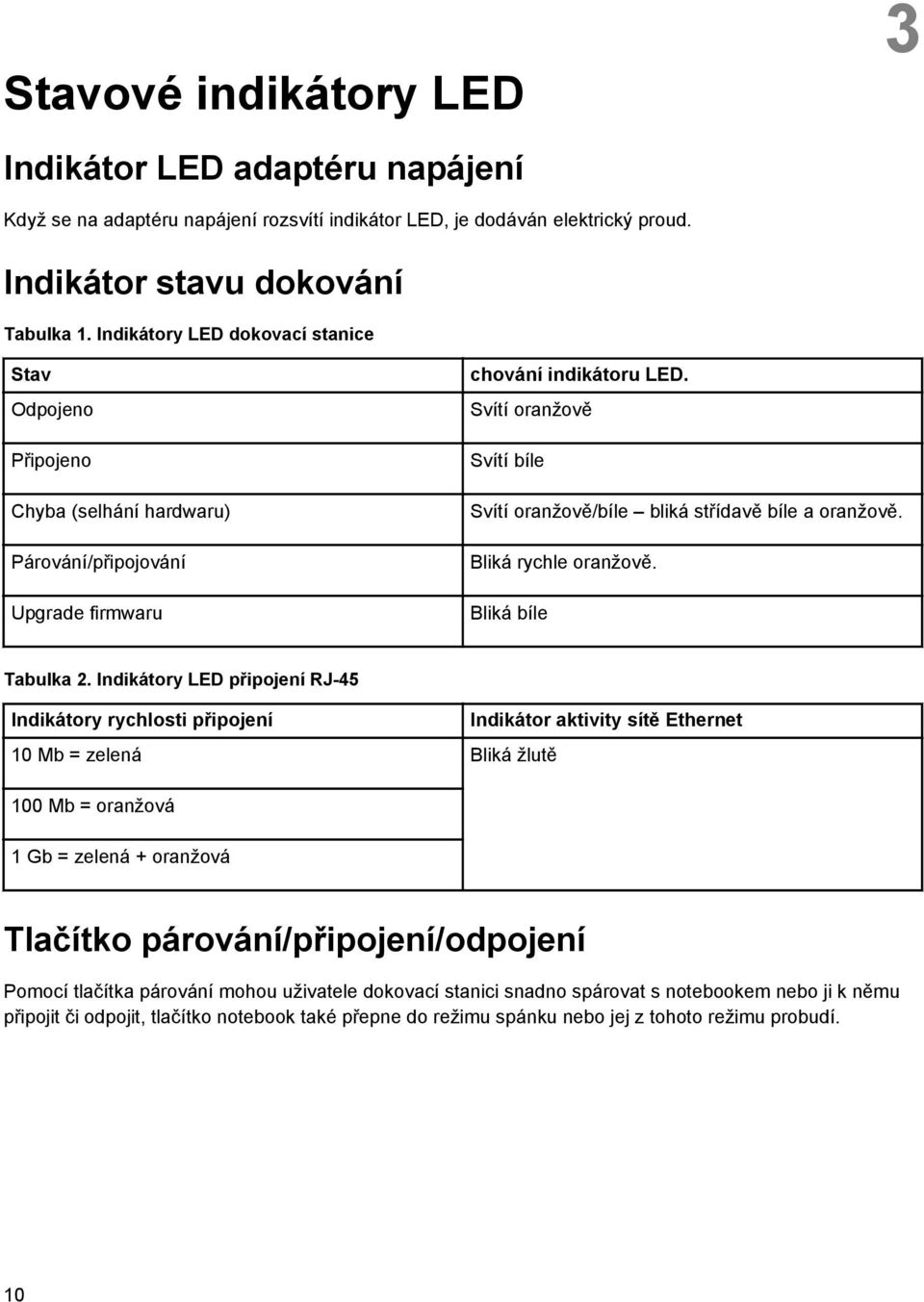 3

Stavové indikátory LED

Indikátor LED adaptéru napájení

Když se na adaptéru napájení rozsvítí indikátor LED, je dodáván elektrický proud.

Indikátor stavu dokování

Tabulka 1. Indikátory LED dokovací stanice

| Stav | chování indikátoru LED. |
|---|---|
| Odpojeno | Svítí oranžově |
| Připojeno | Svítí bíle |
| Chyba (selhání hardwaru) | Svítí oranžově/bíle – bliká střídavě bíle a oranžově. |
| Párování/připojování | Bliká rychle oranžově. |
| Upgrade firmwaru | Bliká bíle |

Tabulka 2. Indikátory LED připojení RJ-45

| Indikátory rychlosti připojení | Indikátor aktivity sítě Ethernet |
|---|---|
| 10 Mb = zelená | Bliká žlutě |
| 100 Mb = oranžová | |
| 1 Gb = zelená + oranžová | |

Tlačítko párování/připojení/odpojení

Pomocí tlačítka párování mohou uživatele dokovací stanici snadno spárovat s notebookem nebo ji k němu připojit či odpojit, tlačítko notebook také přepne do režimu spánku nebo jej z tohoto režimu probudí.

10